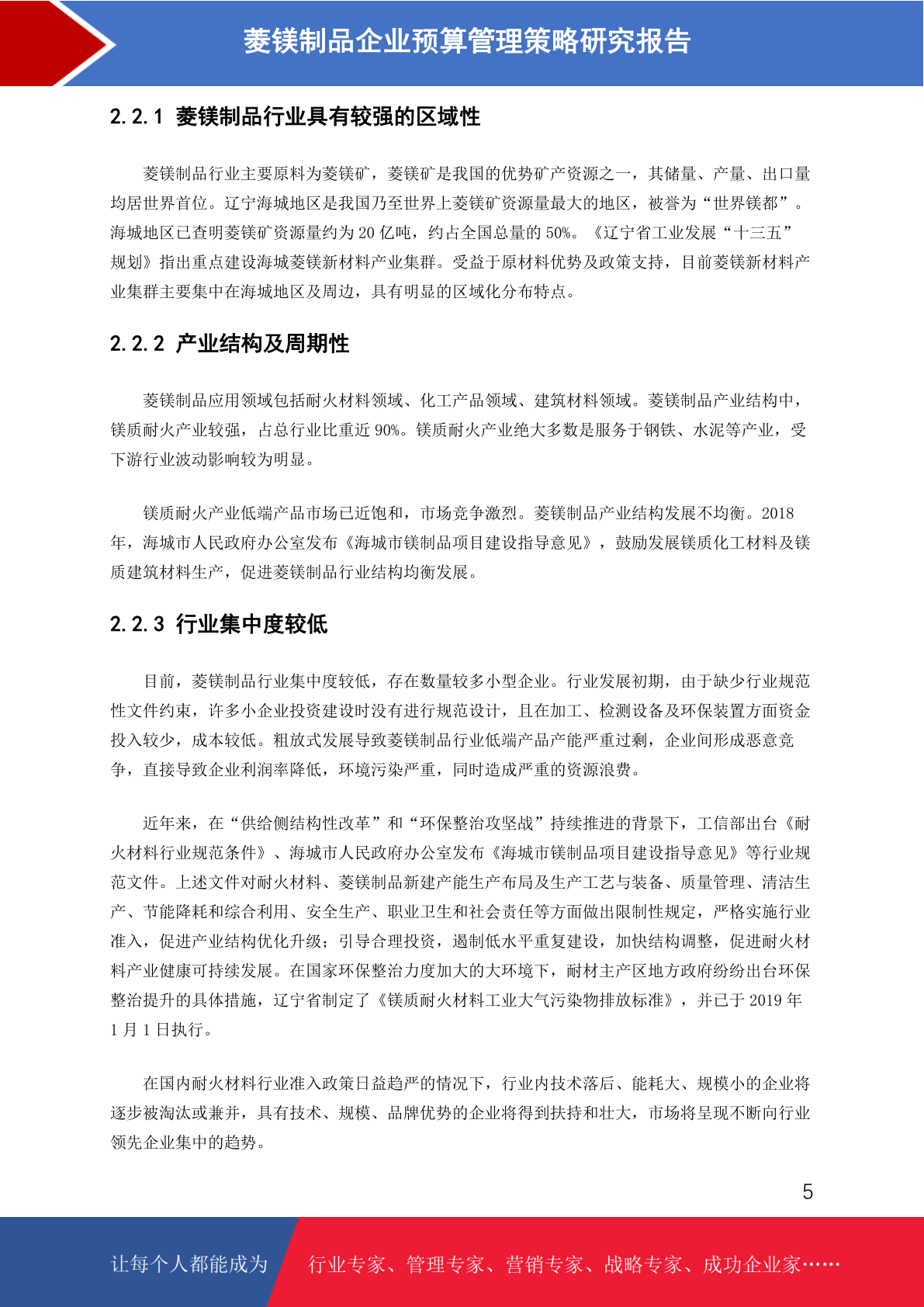 菱镁制品企业预算管理策略研究报告

2.2.1 菱镁制品行业具有较强的区域性

菱镁制品行业主要原料为菱镁矿，菱镁矿是我国的优势矿产资源之一，其储量、产量、出口量均居世界首位。辽宁海城地区是我国乃至世界上菱镁矿资源量最大的地区，被誉为“世界镁都”。海城地区已查明菱镁矿资源量约为 20 亿吨，约占全国总量的 50%。《辽宁省工业发展“十三五”规划》指出重点建设海城菱镁新材料产业集群。受益于原材料优势及政策支持，目前菱镁新材料产业集群主要集中在海城地区及周边，具有明显的区域化分布特点。

2.2.2 产业结构及周期性

菱镁制品应用领域包括耐火材料领域、化工产品领域、建筑材料领域。菱镁制品产业结构中，镁质耐火产业较强，占总行业比重近 90%。镁质耐火产业绝大多数是服务于钢铁、水泥等产业，受下游行业波动影响较为明显。

镁质耐火产业低端产品市场已近饱和，市场竞争激烈。菱镁制品产业结构发展不均衡。2018 年，海城市人民政府办公室发布《海城市镁制品项目建设指导意见》，鼓励发展镁质化工材料及镁质建筑材料生产，促进菱镁制品行业结构均衡发展。

2.2.3 行业集中度较低

目前，菱镁制品行业集中度较低，存在数量较多小型企业。行业发展初期，由于缺少行业规范性文件约束，许多小企业投资建设时没有进行规范设计，且在加工、检测设备及环保装置方面资金投入较少，成本较低。粗放式发展导致菱镁制品行业低端产品产能严重过剩，企业间形成恶意竞争，直接导致企业利润率降低，环境污染严重，同时造成严重的资源浪费。

近年来，在“供给侧结构性改革”和“环保整治攻坚战”持续推进的背景下，工信部出台《耐火材料行业规范条件》、海城市人民政府办公室发布《海城市镁制品项目建设指导意见》等行业规范文件。上述文件对耐火材料、菱镁制品新建产能生产布局及生产工艺与装备、质量管理、清洁生产、节能降耗和综合利用、安全生产、职业卫生和社会责任等方面做出限制性规定，严格实施行业准入，促进产业结构优化升级；引导合理投资，遏制低水平重复建设，加快结构调整，促进耐火材料产业健康可持续发展。在国家环保整治力度加大的大环境下，耐材主产区地方政府纷纷出台环保整治提升的具体措施，辽宁省制定了《镁质耐火材料工业大气污染物排放标准》，并已于 2019 年 1 月 1 日执行。

在国内耐火材料行业准入政策日益趋严的情况下，行业内技术落后、能耗大、规模小的企业将逐步被淘汰或兼并，具有技术、规模、品牌优势的企业将得到扶持和壮大，市场将呈现不断向行业领先企业集中的趋势。

5

让每个人都能成为 行业专家、管理专家、营销专家、战略专家、成功企业家……